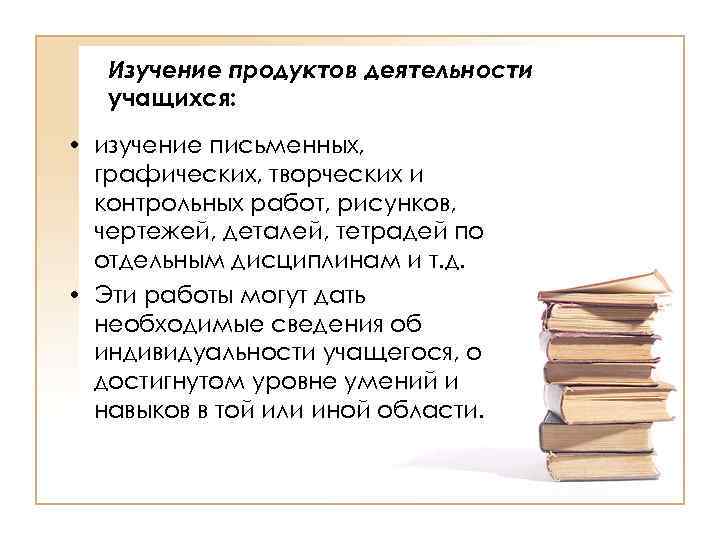 Изучение продуктов деятельности учащихся:

• изучение письменных, графических, творческих и контрольных работ, рисунков, чертежей, деталей, тетрадей по отдельным дисциплинам и т.д.

• Эти работы могут дать необходимые сведения об индивидуальности учащегося, о достигнутом уровне умений и навыков в той или иной области.